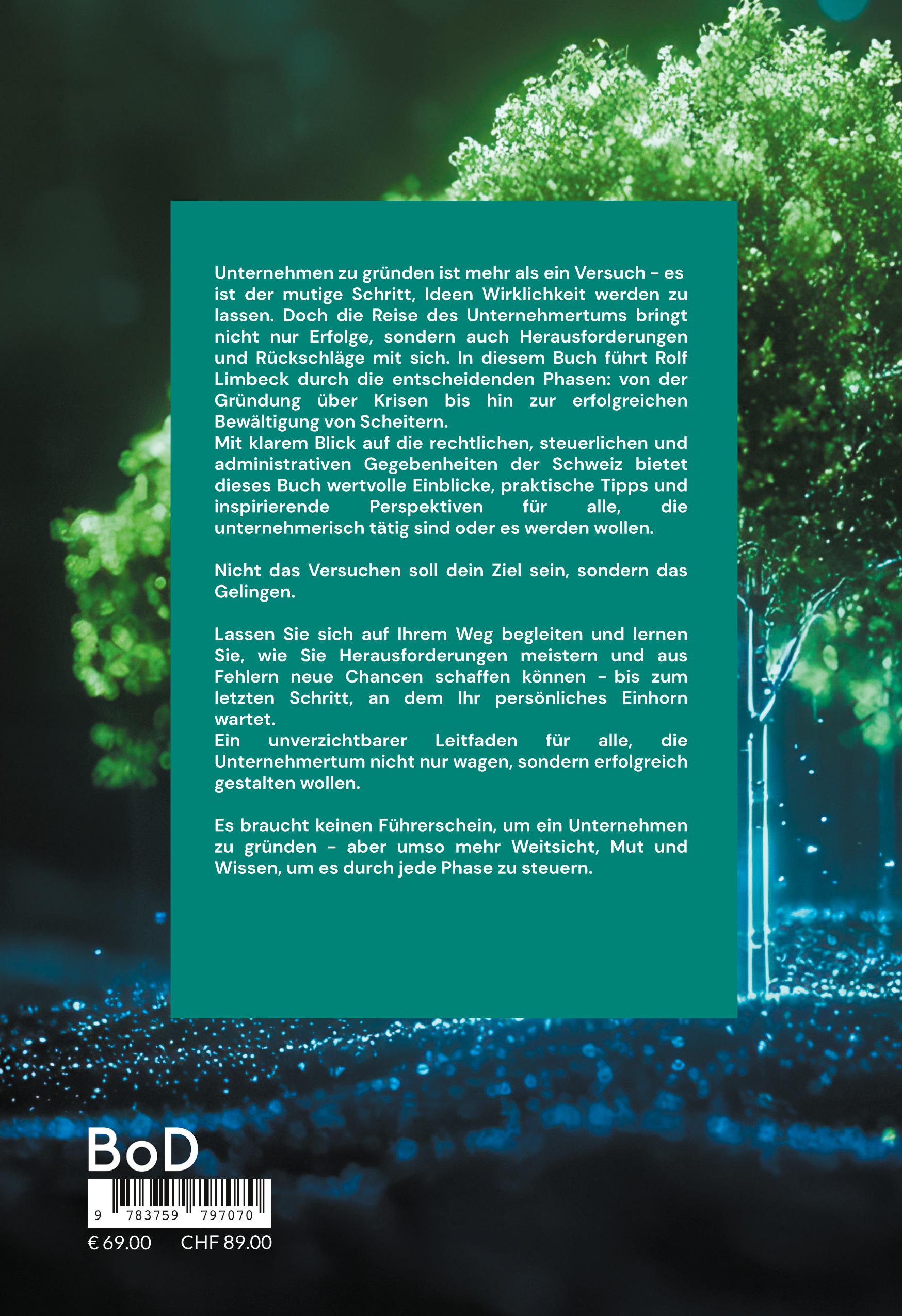 Unternehmen zu gründen ist mehr als ein Versuch - es ist der mutige Schritt, Ideen Wirklichkeit werden zu lassen. Doch die Reise des Unternehmertums bringt nicht nur Erfolge, sondern auch Herausforderungen und Rückschläge mit sich. In diesem Buch führt Rolf Limbeck durch die entscheidenden Phasen: von der Gründung über Krisen bis hin zur erfolgreichen Bewältigung von Scheitern.
Mit klarem Blick auf die rechtlichen, steuerlichen und administrativen Gegebenheiten der Schweiz bietet dieses Buch wertvolle Einblicke, praktische Tipps und inspirierende Perspektiven für alle, die unternehmerisch tätig sind oder es werden wollen.

Nicht das Versuchen soll dein Ziel sein, sondern das Gelingen.

Lassen Sie sich auf Ihrem Weg begleiten und lernen Sie, wie Sie Herausforderungen meistern und aus Fehlern neue Chancen schaffen können - bis zum letzten Schritt, an dem Ihr persönliches Einhorn wartet.
Ein unverzichtbarer Leitfaden für alle, die Unternehmertum nicht nur wagen, sondern erfolgreich gestalten wollen.

Es braucht keinen Führerschein, um ein Unternehmen zu gründen - aber umso mehr Weitsicht, Mut und Wissen, um es durch jede Phase zu steuern.

BoD

9 783759 797070

€ 69.00 CHF 89.00